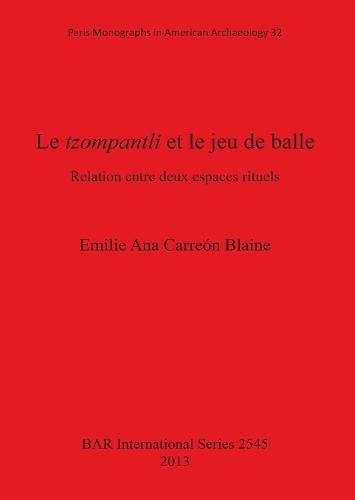 Paris Monographs in American Archaeology 32

Le tzompantli et le jeu de balle

Relation entre deux espaces rituels

Emilie Ana Carreón Blaine

BAR International Series 2545
2013